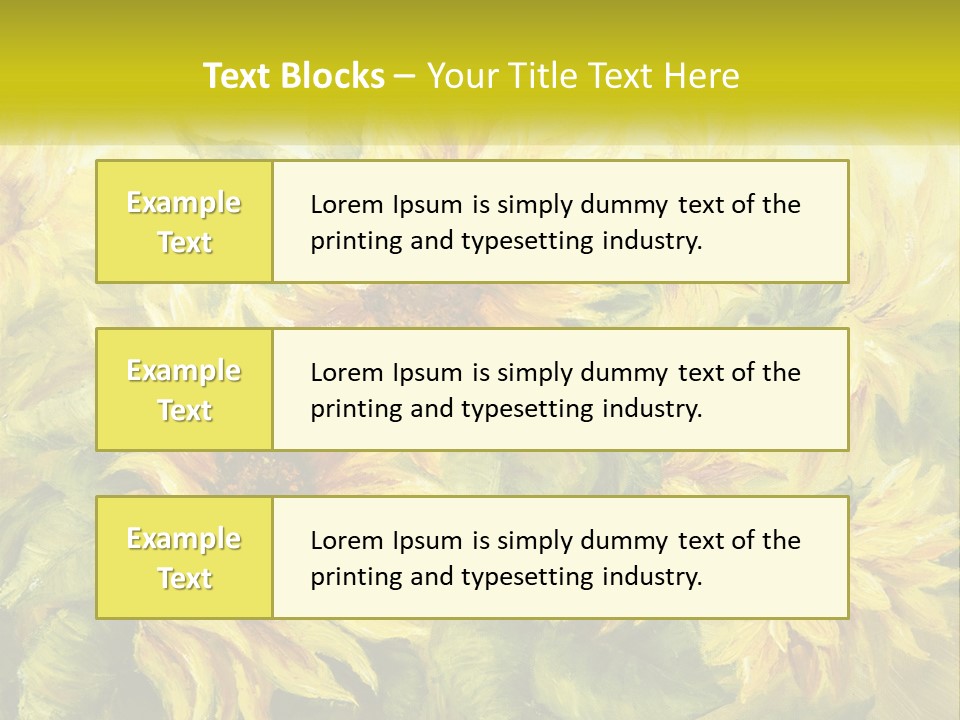 Text Blocks – Your Title Text Here

Example Text

Lorem Ipsum is simply dummy text of the printing and typesetting industry.

Example Text

Lorem Ipsum is simply dummy text of the printing and typesetting industry.

Example Text

Lorem Ipsum is simply dummy text of the printing and typesetting industry.